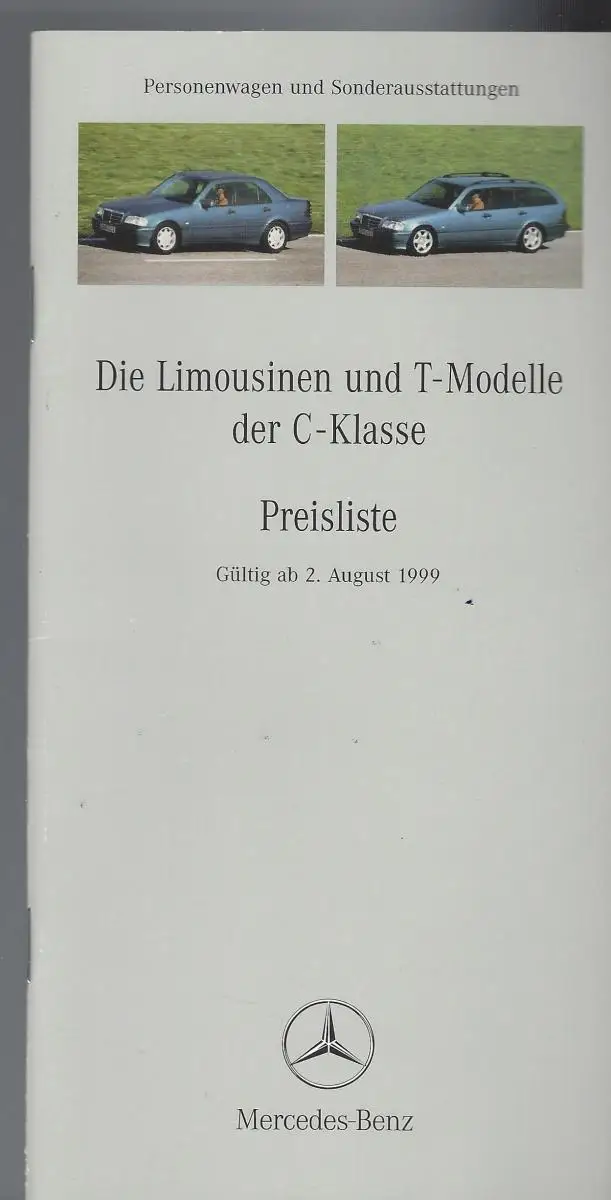 Personenwagen und Sonderausstattungen

Die Limousinen und T-Modelle der C-Klasse

Preisliste

Gültig ab 2. August 1999

Mercedes-Benz